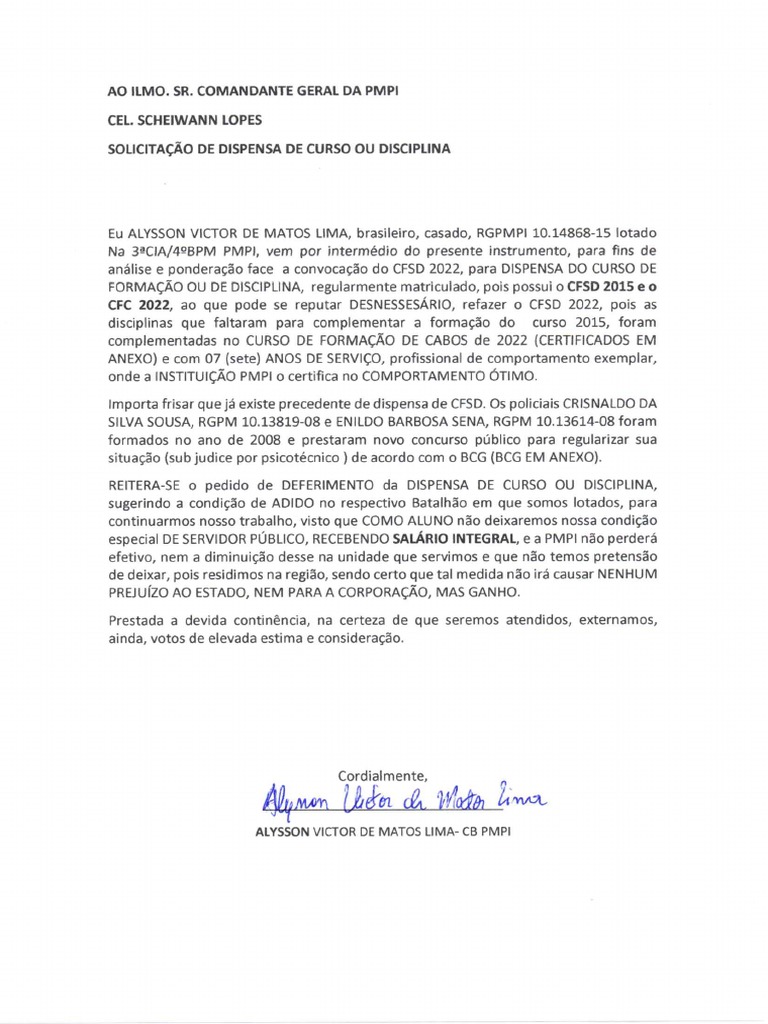 AO ILMO. SR. COMANDANTE GERAL DA PMPI

CEL. SCHEIWANN LOPES

SOLICITAÇÃO DE DISPENSA DE CURSO OU DISCIPLINA

Eu ALYSSON VICTOR DE MATOS LIMA, brasileiro, casado, RGPMPI 10.14868-15 lotado Na 3ªCIA/4ºBPM PMPI, vem por intermédio do presente instrumento, para fins de análise e ponderação face a convocação do CFSD 2022, para DISPENSA DO CURSO DE FORMAÇÃO OU DE DISCIPLINA, regularmente matriculado, pois possui o CFSD 2015 e o CFC 2022, ao que pode se reputar DESNESSESÁRIO, refazer o CFSD 2022, pois as disciplinas que faltaram para complementar a formação do curso 2015, foram complementadas no CURSO DE FORMAÇÃO DE CABOS de 2022 (CERTIFICADOS EM ANEXO) e com 07 (sete) ANOS DE SERVIÇO, profissional de comportamento exemplar, onde a INSTITUIÇÃO PMPI o certifica no COMPORTAMENTO ÓTIMO.

Importa frisar que já existe precedente de dispensa de CFSD. Os policiais CRISNALDO DA SILVA SOUSA, RGPM 10.13819-08 e ENILDO BARBOSA SENA, RGPM 10.13614-08 foram formados no ano de 2008 e prestaram novo concurso público para regularizar sua situação (sub judice por psicotécnico ) de acordo com o BCG (BCG EM ANEXO).

REITERA-SE o pedido de DEFERIMENTO da DISPENSA DE CURSO OU DISCIPLINA, sugerindo a condição de ADIDO no respectivo Batalhão em que somos lotados, para continuarmos nosso trabalho, visto que COMO ALUNO não deixaremos nossa condição especial DE SERVIDOR PÚBLICO, RECEBENDO SALÁRIO INTEGRAL, e a PMPI não perderá efetivo, nem a diminuição desse na unidade que servimos e que não temos pretensão de deixar, pois residimos na região, sendo certo que tal medida não irá causar NENHUM PREJUÍZO AO ESTADO, NEM PARA A CORPORAÇÃO, MAS GANHO.

Prestada a devida continência, na certeza de que seremos atendidos, externamos, ainda, votos de elevada estima e consideração.

Cordialmente,

Alysson Victor de Matos Lima

ALYSSON VICTOR DE MATOS LIMA- CB PMPI